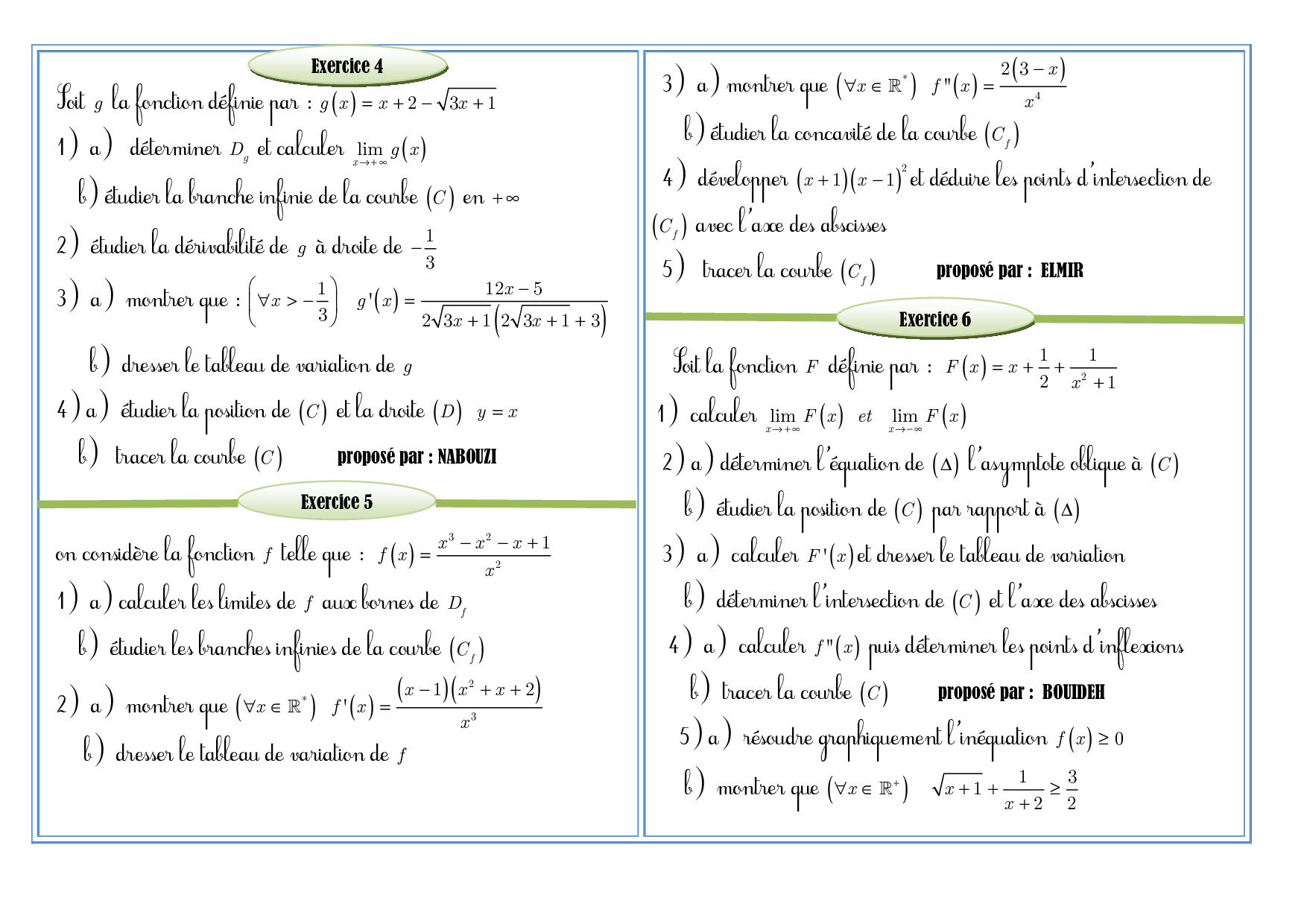 Exercice 4

Soit $g$ la fonction définie par : $g(x) = x + 2 - \sqrt{3x+1}$

1) a) déterminer $D_g$ et calculer $\lim_{x \to +\infty} g(x)$

b) étudier la branche infinie de la courbe $(C)$ en $+\infty$

2) étudier la dérivabilité de $g$ à droite de $-\frac{1}{3}$

3) a) montrer que : $\left(\forall x > -\frac{1}{3}\right)$ $g'(x) = \frac{12x-5}{2\sqrt{3x+1}\left(2\sqrt{3x+1}+3\right)}$

b) dresser le tableau de variation de $g$

4) a) étudier la position de $(C)$ et la droite $(D)$ $y = x$

b) tracer la courbe $(C)$ proposé par : NABOUZI

Exercice 5

on considère la fonction $f$ telle que : $f(x) = \frac{x^3 - x^2 - x + 1}{x^2}$

1) a) calculer les limites de $f$ aux bornes de $D_f$

b) étudier les branches infinies de la courbe $(C_f)$

2) a) montrer que $(\forall x \in \mathbb{R}^*)$ $f'(x) = \frac{(x-1)(x^2+x+2)}{x^3}$

b) dresser le tableau de variation de $f$

3) a) montrer que $(\forall x \in \mathbb{R}^*)$ $f''(x) = \frac{2(3-x)}{x^4}$

b) étudier la concavité de la courbe $(C_f)$

4) développer $(x+1)(x-1)^2$ et déduire les points d'intersection de $(C_f)$ avec l'axe des abscisses

5) tracer la courbe $(C_f)$ proposé par : ELMIR

Exercice 6

Soit la fonction $F$ définie par : $F(x) = x + \frac{1}{2} + \frac{1}{x^2+1}$

1) calculer $\lim_{x \to +\infty} F(x)$ et $\lim_{x \to -\infty} F(x)$

2) a) déterminer l'équation de $(\Delta)$ l'asymptote oblique à $(C)$

b) étudier la position de $(C)$ par rapport à $(\Delta)$

3) a) calculer $F'(x)$ et dresser le tableau de variation

b) déterminer l'intersection de $(C)$ et l'axe des abscisses

4) a) calculer $f''(x)$ puis déterminer les points d'inflexions

b) tracer la courbe $(C)$ proposé par : BOUIDEH

5) a) résoudre graphiquement l'inéquation $f(x) \geq 0$

b) montrer que $(\forall x \in \mathbb{R}^+)$ $\sqrt{x+1} + \frac{1}{x+2} \geq \frac{3}{2}$